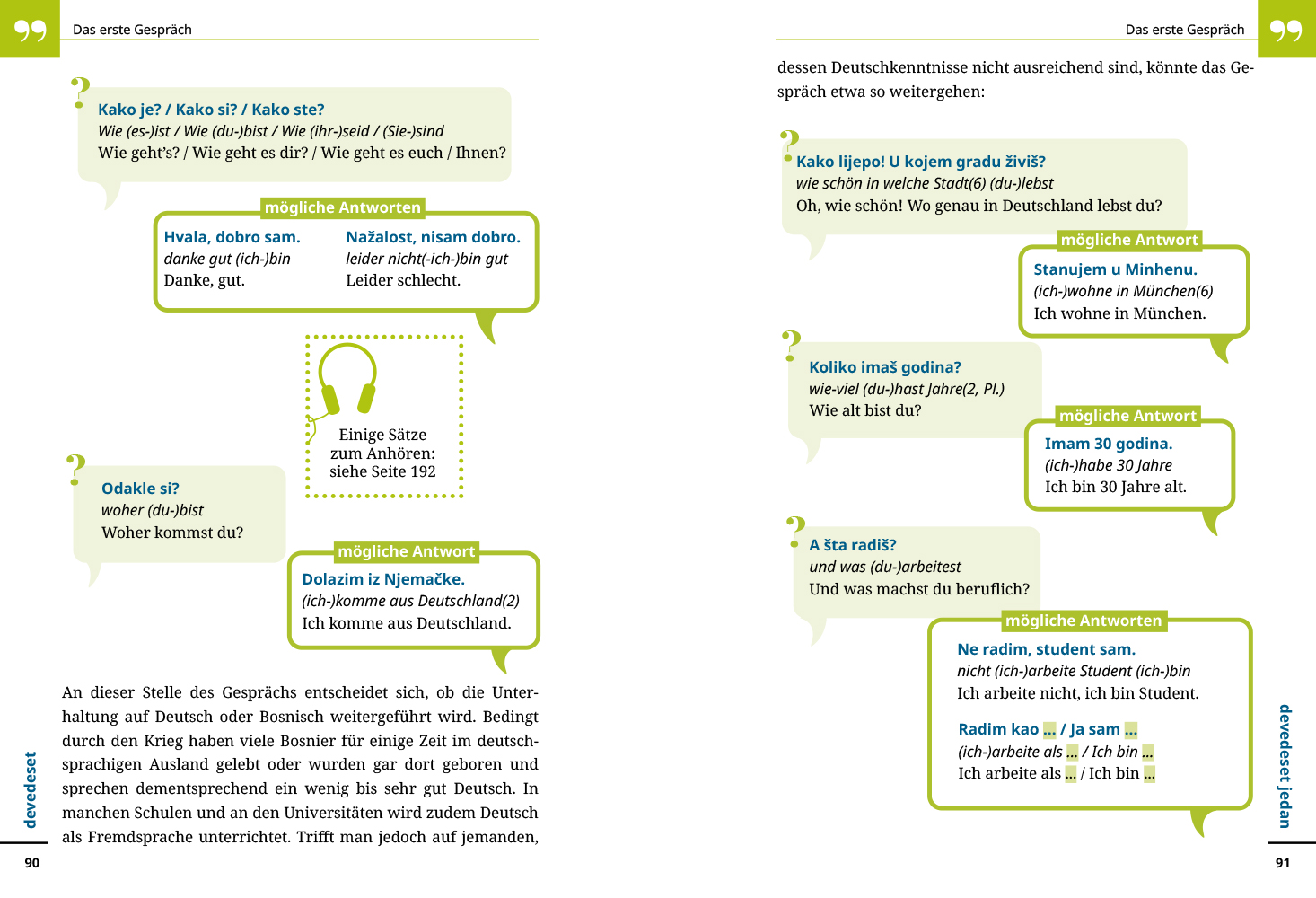 Das erste Gespräch

Kako je? / Kako si? / Kako ste?
Wie (es-)ist / Wie (du-)bist / Wie (ihr-)seid / (Sie-)sind
Wie geht's? / Wie geht es dir? / Wie geht es euch / Ihnen?

mögliche Antworten

Hvala, dobro sam.
danke gut (ich-)bin
Danke, gut.

Nažalost, nisam dobro.
leider nicht(-ich-)bin gut
Leider schlecht.

Einige Sätze zum Anhören: siehe Seite 192

Odakle si?
woher (du-)bist
Woher kommst du?

mögliche Antwort

Dolazim iz Njemačke.
(ich-)komme aus Deutschland(2)
Ich komme aus Deutschland.

An dieser Stelle des Gesprächs entscheidet sich, ob die Unterhaltung auf Deutsch oder Bosnisch weitergeführt wird. Bedingt durch den Krieg haben viele Bosnier für einige Zeit im deutschsprachigen Ausland gelebt oder wurden gar dort geboren und sprechen dementsprechend ein wenig bis sehr gut Deutsch. In manchen Schulen und an den Universitäten wird zudem Deutsch als Fremdsprache unterrichtet. Trifft man jedoch auf jemanden,

devedeset

90

Das erste Gespräch

dessen Deutschkenntnisse nicht ausreichend sind, könnte das Gespräch etwa so weitergehen:

Kako lijepo! U kojem gradu živiš?
wie schön in welche Stadt(6) (du-)lebst
Oh, wie schön! Wo genau in Deutschland lebst du?

mögliche Antwort

Stanujem u Minhenu.
(ich-)wohne in München(6)
Ich wohne in München.

Koliko imaš godina?
wie-viel (du-)hast Jahre(2, Pl.)
Wie alt bist du?

mögliche Antwort

Imam 30 godina.
(ich-)habe 30 Jahre
Ich bin 30 Jahre alt.

A šta radiš?
und was (du-)arbeitest
Und was machst du beruflich?

mögliche Antworten

Ne radim, student sam.
nicht (ich-)arbeite Student (ich-)bin
Ich arbeite nicht, ich bin Student.

Radim kao ... / Ja sam ...
(ich-)arbeite als ... / Ich bin ...
Ich arbeite als ... / Ich bin ...

devedeset jedan

91